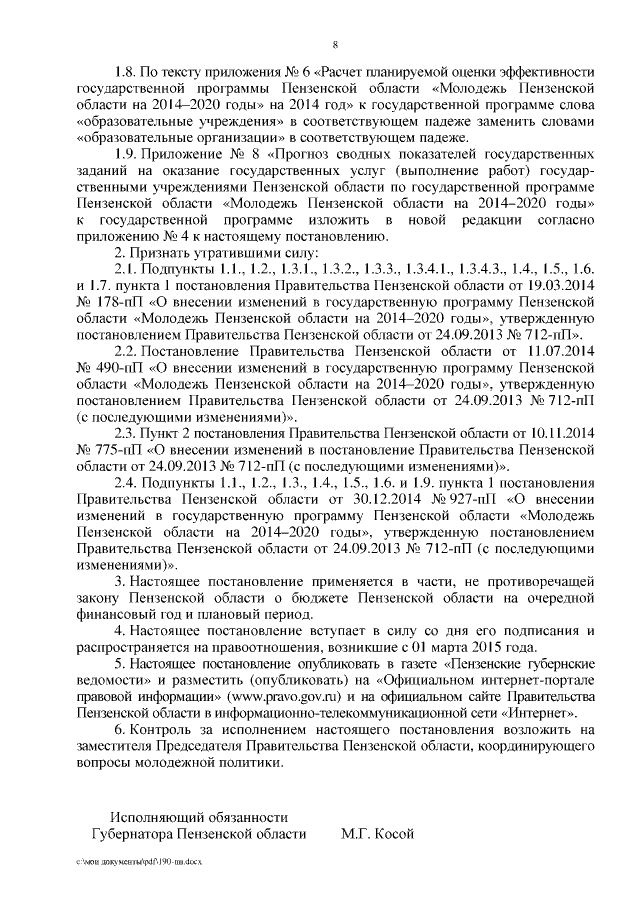 8

1.8. По тексту приложения № 6 «Расчет планируемой оценки эффективности государственной программы Пензенской области «Молодежь Пензенской области на 2014–2020 годы» на 2014 год» к государственной программе слова «образовательные учреждения» в соответствующем падеже заменить словами «образовательные организации» в соответствующем падеже.

1.9. Приложение № 8 «Прогноз сводных показателей государственных заданий на оказание государственных услуг (выполнение работ) государственными учреждениями Пензенской области по государственной программе Пензенской области «Молодежь Пензенской области на 2014–2020 годы» к государственной программе изложить в новой редакции согласно приложению № 4 к настоящему постановлению.

2. Признать утратившими силу:

2.1. Подпункты 1.1., 1.2., 1.3.1., 1.3.2., 1.3.3., 1.3.4.1., 1.3.4.3., 1.4., 1.5., 1.6. и 1.7. пункта 1 постановления Правительства Пензенской области от 19.03.2014 № 178-пП «О внесении изменений в государственную программу Пензенской области «Молодежь Пензенской области на 2014–2020 годы», утвержденную постановлением Правительства Пензенской области от 24.09.2013 № 712-пП».

2.2. Постановление Правительства Пензенской области от 11.07.2014 № 490-пП «О внесении изменений в государственную программу Пензенской области «Молодежь Пензенской области на 2014–2020 годы», утвержденную постановлением Правительства Пензенской области от 24.09.2013 № 712-пП (с последующими изменениями)».

2.3. Пункт 2 постановления Правительства Пензенской области от 10.11.2014 № 775-пП «О внесении изменений в постановление Правительства Пензенской области от 24.09.2013 № 712-пП (с последующими изменениями)».

2.4. Подпункты 1.1., 1.2., 1.3., 1.4., 1.5., 1.6. и 1.9. пункта 1 постановления Правительства Пензенской области от 30.12.2014 № 927-пП «О внесении изменений в государственную программу Пензенской области «Молодежь Пензенской области на 2014–2020 годы», утвержденную постановлением Правительства Пензенской области от 24.09.2013 № 712-пП (с последующими изменениями)».

3. Настоящее постановление применяется в части, не противоречащей закону Пензенской области о бюджете Пензенской области на очередной финансовый год и плановый период.

4. Настоящее постановление вступает в силу со дня его подписания и распространяется на правоотношения, возникшие с 01 марта 2015 года.

5. Настоящее постановление опубликовать в газете «Пензенские губернские ведомости» и разместить (опубликовать) на «Официальном интернет-портале правовой информации» (www.pravo.gov.ru) и на официальном сайте Правительства Пензенской области в информационно-телекоммуникационной сети «Интернет».

6. Контроль за исполнением настоящего постановления возложить на заместителя Председателя Правительства Пензенской области, координирующего вопросы молодежной политики.

Исполняющий обязанности
Губернатора Пензенской области М.Г. Косой

c:\мои документы\pdf\190-пп.docx